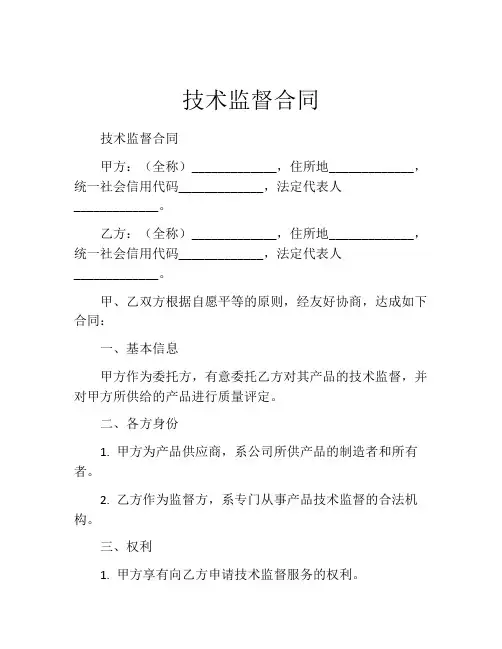 技术监督合同

技术监督合同

甲方：（全称）____________，住所地____________，统一社会信用代码____________，法定代表人____________。

乙方：（全称）____________，住所地____________，统一社会信用代码____________，法定代表人____________。

甲、乙双方根据自愿平等的原则，经友好协商，达成如下合同：

一、基本信息

甲方作为委托方，有意委托乙方对其产品的技术监督，并对甲方所供给的产品进行质量评定。

二、各方身份

1. 甲方为产品供应商，系公司所供产品的制造者和所有者。

2. 乙方作为监督方，系专门从事产品技术监督的合法机构。

三、权利

1. 甲方享有向乙方申请技术监督服务的权利。